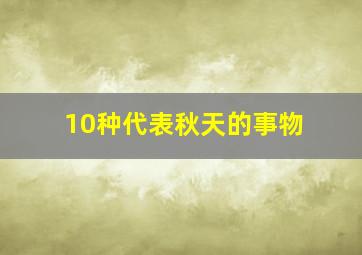 10种代表秋天的事物